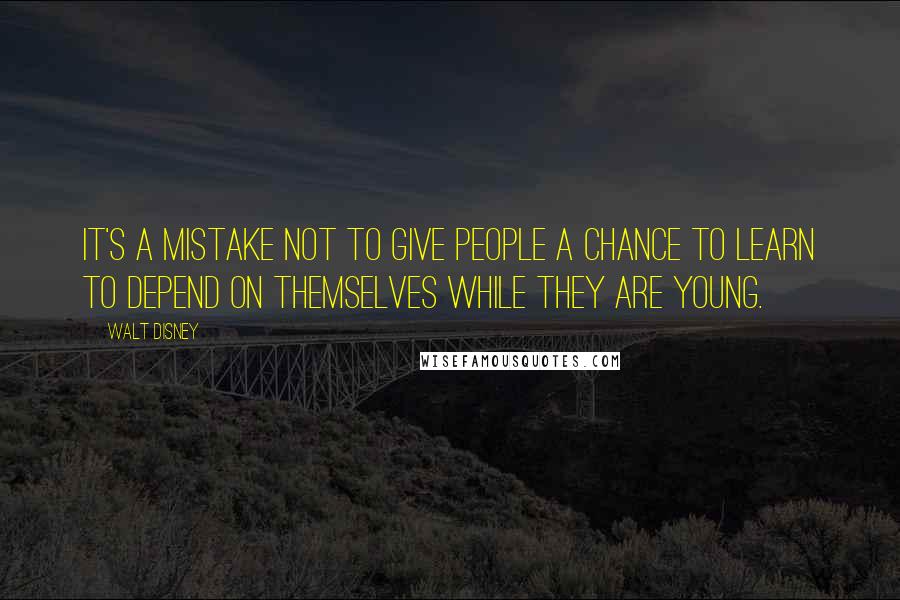 IT'S A MISTAKE NOT TO GIVE PEOPLE A CHANCE TO LEARN TO DEPEND ON THEMSELVES WHILE THEY ARE YOUNG.

WALT DISNEY

WISEFAMOUSQUOTES.COM